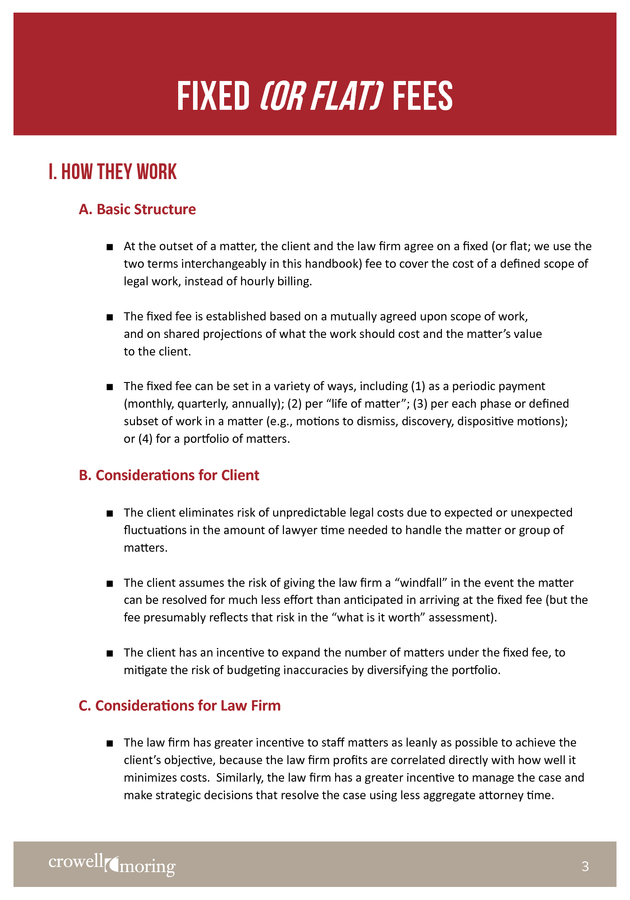 FIXED (OR FLAT) FEES

I. HOW THEY WORK

A. Basic Structure

■ At the outset of a matter, the client and the law firm agree on a fixed (or flat; we use the two terms interchangeably in this handbook) fee to cover the cost of a defined scope of legal work, instead of hourly billing.

■ The fixed fee is established based on a mutually agreed upon scope of work, and on shared projections of what the work should cost and the matter's value to the client.

■ The fixed fee can be set in a variety of ways, including (1) as a periodic payment (monthly, quarterly, annually); (2) per "life of matter"; (3) per each phase or defined subset of work in a matter (e.g., motions to dismiss, discovery, dispositive motions); or (4) for a portfolio of matters.

B. Considerations for Client

■ The client eliminates risk of unpredictable legal costs due to expected or unexpected fluctuations in the amount of lawyer time needed to handle the matter or group of matters.

■ The client assumes the risk of giving the law firm a "windfall" in the event the matter can be resolved for much less effort than anticipated in arriving at the fixed fee (but the fee presumably reflects that risk in the "what is it worth" assessment).

■ The client has an incentive to expand the number of matters under the fixed fee, to mitigate the risk of budgeting inaccuracies by diversifying the portfolio.

C. Considerations for Law Firm

■ The law firm has greater incentive to staff matters as leanly as possible to achieve the client's objective, because the law firm profits are correlated directly with how well it minimizes costs. Similarly, the law firm has a greater incentive to manage the case and make strategic decisions that resolve the case using less aggregate attorney time.

crowell moring

3